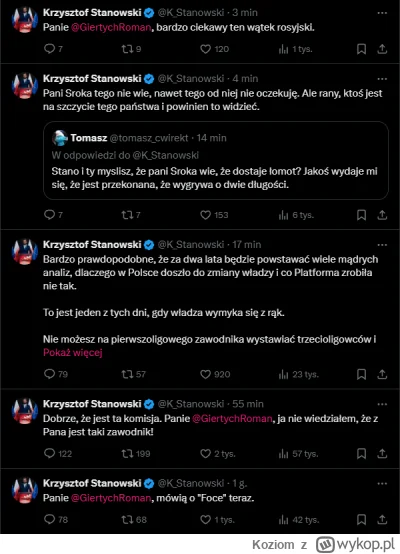 Krzysztof Stanowski @K_Stanowski · 3 min
Panie @GiertychRoman, bardzo ciekawy ten wątek rosyjski.
7 9 120 1 tys.

Krzysztof Stanowski @K_Stanowski · 4 min
Pani Sroka tego nie wie, nawet tego od niej nie oczekuję. Ale rany, ktoś jest na szczycie tego państwa i powinien to widzieć.

Tomasz @tomasz_cwirekt · 14 min
W odpowiedzi do @K_Stanowski
Stano i ty myslisz, że pani Sroka wie, że dostaje łomot? Jakoś wydaje mi się, że jest przekonana, że wygrywa o dwie długości.
7 7 153 6 tys.

Krzysztof Stanowski @K_Stanowski · 17 min
Bardzo prawdopodobne, że za dwa lata będzie powstawać wiele mądrych analiz, dlaczego w Polsce doszło do zmiany władzy i co Platforma zrobiła nie tak.

To jest jeden z tych dni, gdy władza wymyka się z rąk.

Nie możesz na pierwszoligowego zawodnika wystawiać trzecioligowców i Pokaż więcej
79 57 920 23 tys.

Krzysztof Stanowski @K_Stanowski · 55 min
Dobrze, że jest ta komisja. Panie @GiertychRoman, ja nie wiedziałem, że z Pana jest taki zawodnik!
122 199 2 tys. 57 tys.

Krzysztof Stanowski @K_Stanowski · 1 g.
Panie @GiertychRoman, mówią o "Foce" teraz.
78 68 1 tys. 42 tys.

Koziom z wykop.pl